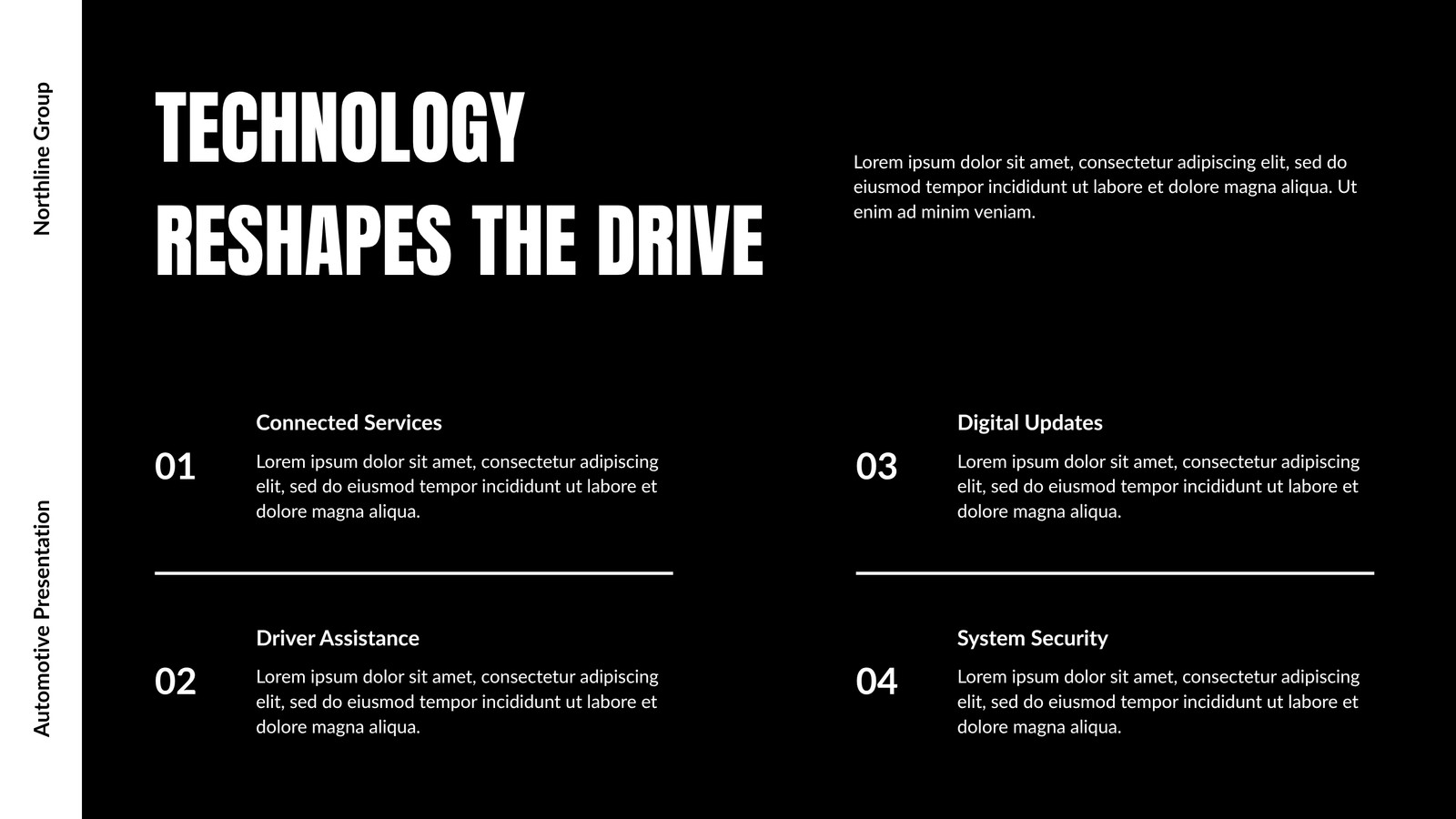 Northline Group

Automotive Presentation

TECHNOLOGY
RESHAPES THE DRIVE

Lorem ipsum dolor sit amet, consectetur adipiscing elit, sed do eiusmod tempor incididunt ut labore et dolore magna aliqua. Ut enim ad minim veniam.

01

Connected Services

Lorem ipsum dolor sit amet, consectetur adipiscing elit, sed do eiusmod tempor incididunt ut labore et dolore magna aliqua.

02

Driver Assistance

Lorem ipsum dolor sit amet, consectetur adipiscing elit, sed do eiusmod tempor incididunt ut labore et dolore magna aliqua.

03

Digital Updates

Lorem ipsum dolor sit amet, consectetur adipiscing elit, sed do eiusmod tempor incididunt ut labore et dolore magna aliqua.

04

System Security

Lorem ipsum dolor sit amet, consectetur adipiscing elit, sed do eiusmod tempor incididunt ut labore et dolore magna aliqua.